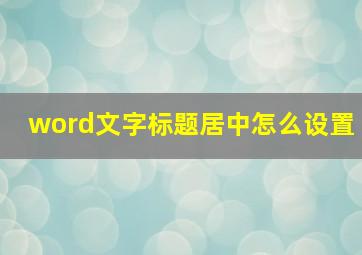 word文字标题居中怎么设置